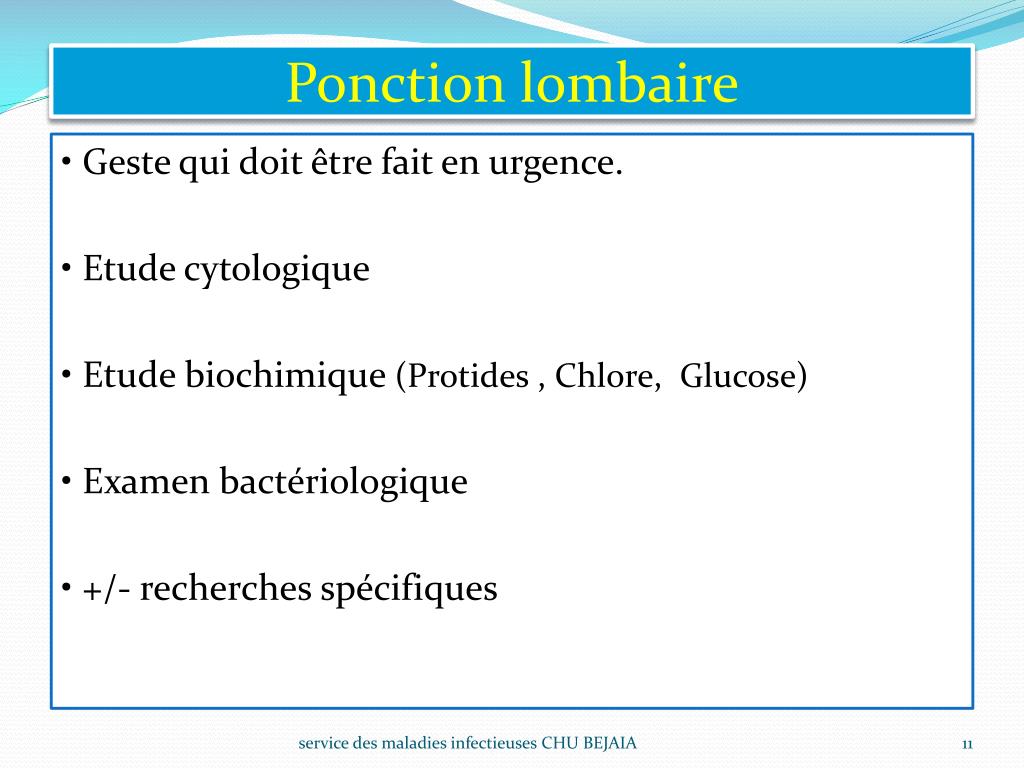 Ponction lombaire

• Geste qui doit être fait en urgence.

• Etude cytologique

• Etude biochimique (Protides , Chlore, Glucose)

• Examen bactériologique

• +/- recherches spécifiques

service des maladies infectieuses CHU BEJAIA

11